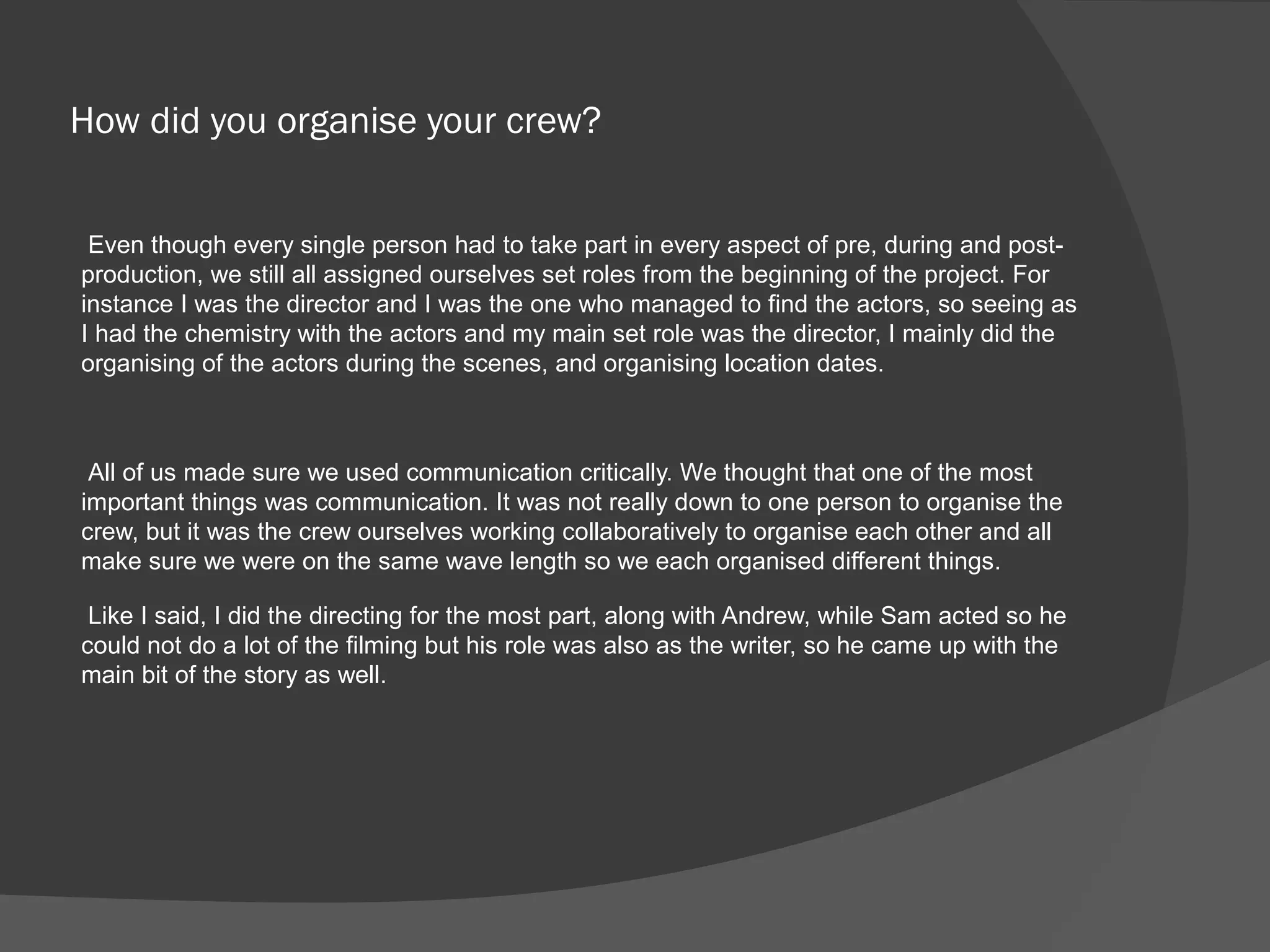 How did you organise your crew?

Even though every single person had to take part in every aspect of pre, during and post-production, we still all assigned ourselves set roles from the beginning of the project. For instance I was the director and I was the one who managed to find the actors, so seeing as I had the chemistry with the actors and my main set role was the director, I mainly did the organising of the actors during the scenes, and organising location dates.

All of us made sure we used communication critically. We thought that one of the most important things was communication. It was not really down to one person to organise the crew, but it was the crew ourselves working collaboratively to organise each other and all make sure we were on the same wave length so we each organised different things.

Like I said, I did the directing for the most part, along with Andrew, while Sam acted so he could not do a lot of the filming but his role was also as the writer, so he came up with the main bit of the story as well.